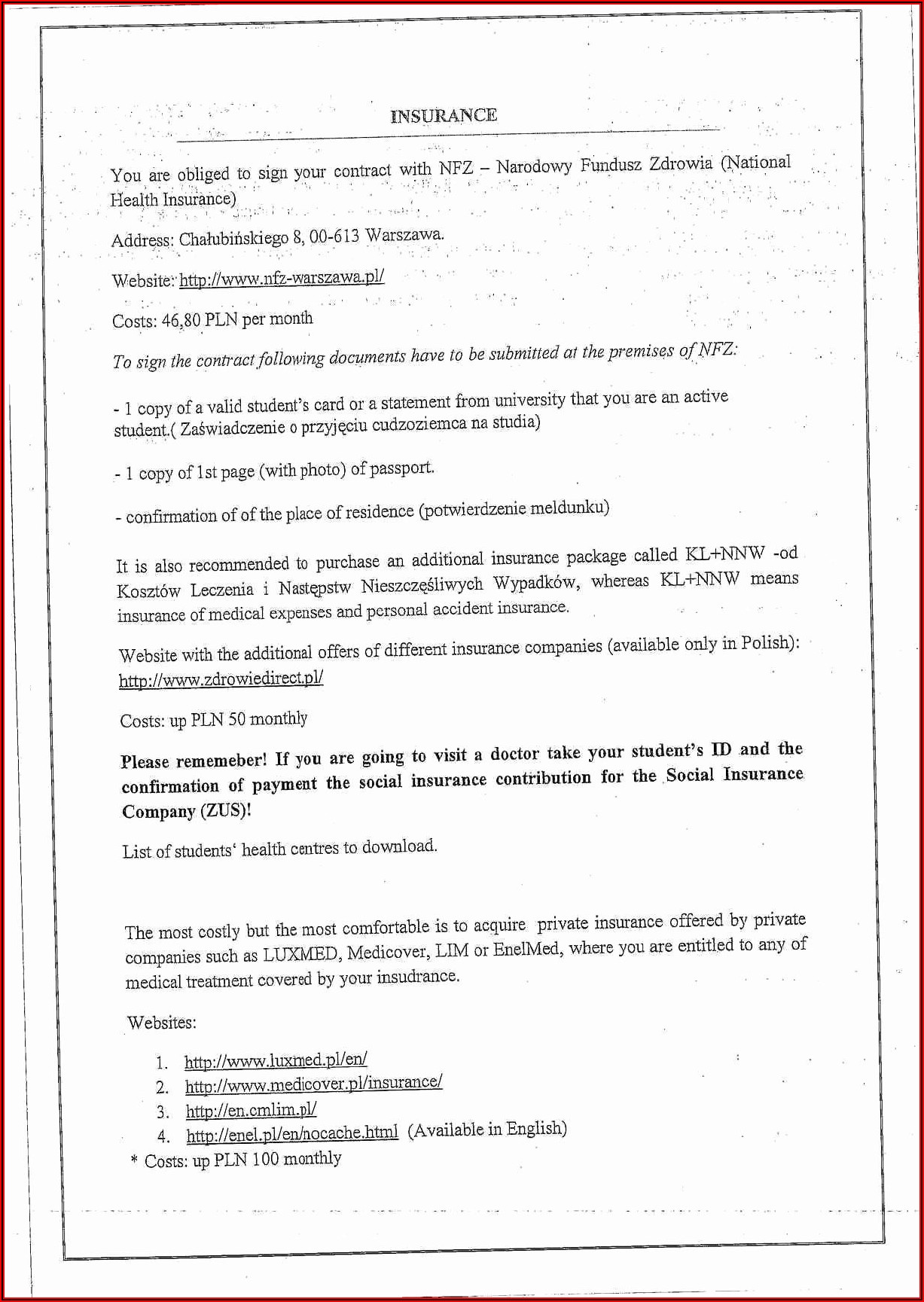 INSURANCE

You are obliged to sign your contract with NFZ – Narodowy Fundusz Zdrowia (National Health Insurance)

Address: Chałubińskiego 8, 00-613 Warszawa.

Website: http://www.nfz-warszawa.pl/

Costs: 46,80 PLN per month

To sign the contract following documents have to be submitted at the premises of NFZ:

- 1 copy of a valid student's card or a statement from university that you are an active student.( Zaświadczenie o przyjęciu cudzoziemca na studia)

- 1 copy of 1st page (with photo) of passport.

- confirmation of of the place of residence (potwierdzenie meldunku)

It is also recommended to purchase an additional insurance package called KL+NNW -od Kosztów Leczenia i Następstw Nieszczęśliwych Wypadków, whereas KL+NNW means insurance of medical expenses and personal accident insurance.

Website with the additional offers of different insurance companies (available only in Polish): http://www.zdrowiedirect.pl/

Costs: up PLN 50 monthly

Please rememeber! If you are going to visit a doctor take your student's ID and the confirmation of payment the social insurance contribution for the Social Insurance Company (ZUS)!

List of students' health centres to download.

The most costly but the most comfortable is to acquire private insurance offered by private companies such as LUXMED, Medicover, LIM or EnelMed, where you are entitled to any of medical treatment covered by your insudrance.

Websites:

1. http://www.luxmed.pl/en/
2. http://www.medicover.pl/insurance/
3. http://en.cmlim.pl/
4. http://enel.pl/en/nocache.html (Available in English)

* Costs: up PLN 100 monthly